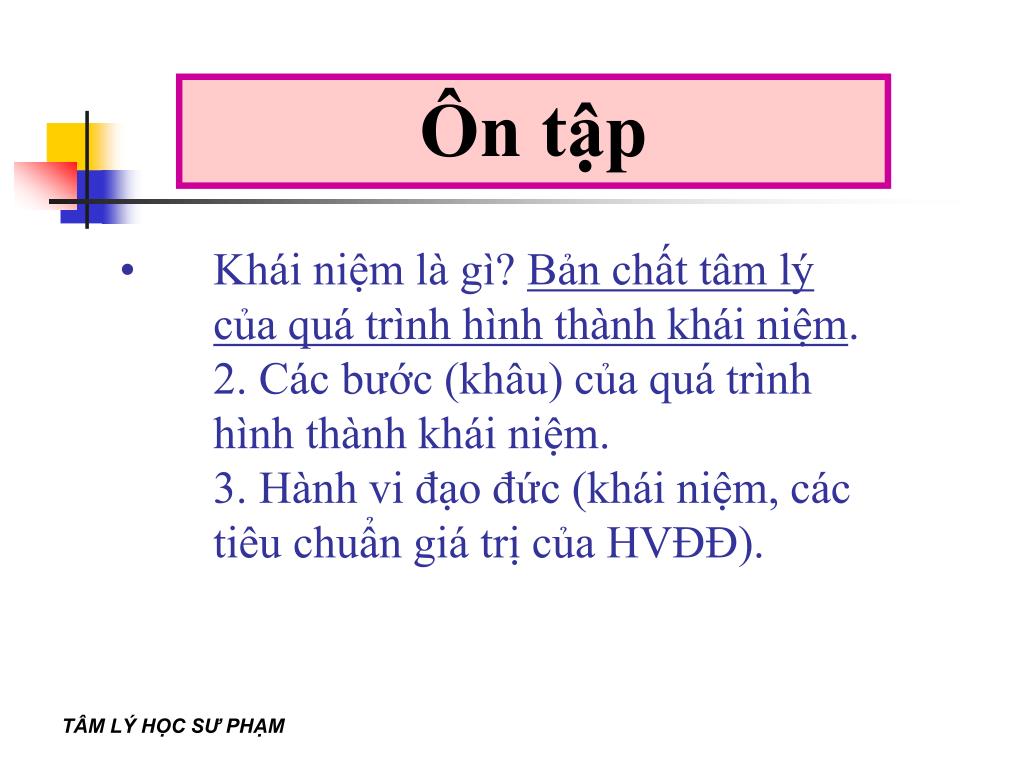 Ôn tập

• Khái niệm là gì? Bản chất tâm lý của quá trình hình thành khái niệm.
2. Các bước (khâu) của quá trình hình thành khái niệm.
3. Hành vi đạo đức (khái niệm, các tiêu chuẩn giá trị của HVĐĐ).

TÂM LÝ HỌC SƯ PHẠM